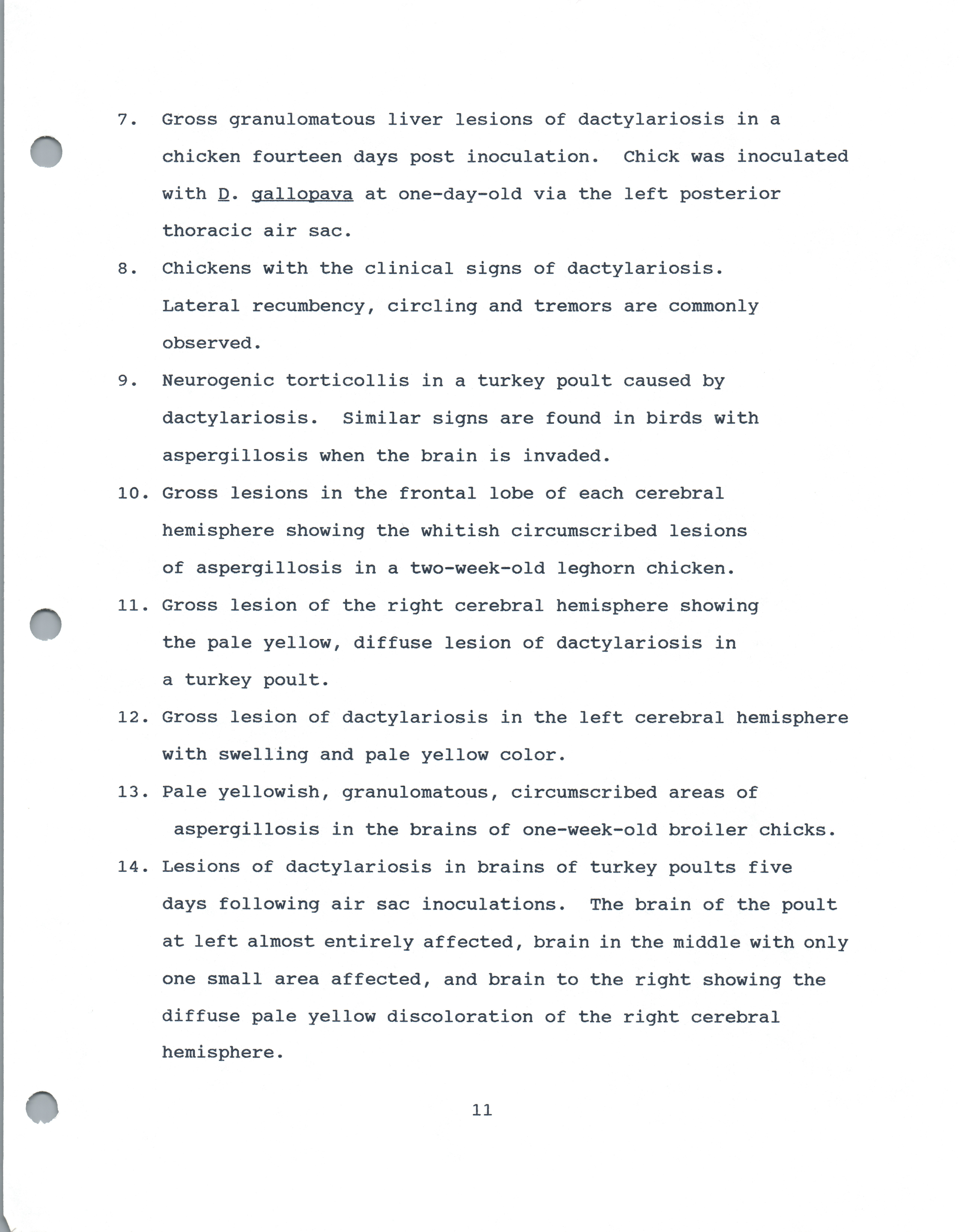 7. Gross granulomatous liver lesions of dactylariosis in a chicken fourteen days post inoculation. Chick was inoculated with D. gallopava at one-day-old via the left posterior thoracic air sac.

8. Chickens with the clinical signs of dactylariosis. Lateral recumbency, circling and tremors are commonly observed.

9. Neurogenic torticollis in a turkey poult caused by dactylariosis. Similar signs are found in birds with aspergillosis when the brain is invaded.

10. Gross lesions in the frontal lobe of each cerebral hemisphere showing the whitish circumscribed lesions of aspergillosis in a two-week-old leghorn chicken.

11. Gross lesion of the right cerebral hemisphere showing the pale yellow, diffuse lesion of dactylariosis in a turkey poult.

12. Gross lesion of dactylariosis in the left cerebral hemisphere with swelling and pale yellow color.

13. Pale yellowish, granulomatous, circumscribed areas of aspergillosis in the brains of one-week-old broiler chicks.

14. Lesions of dactylariosis in brains of turkey poults five days following air sac inoculations. The brain of the poult at left almost entirely affected, brain in the middle with only one small area affected, and brain to the right showing the diffuse pale yellow discoloration of the right cerebral hemisphere.

11